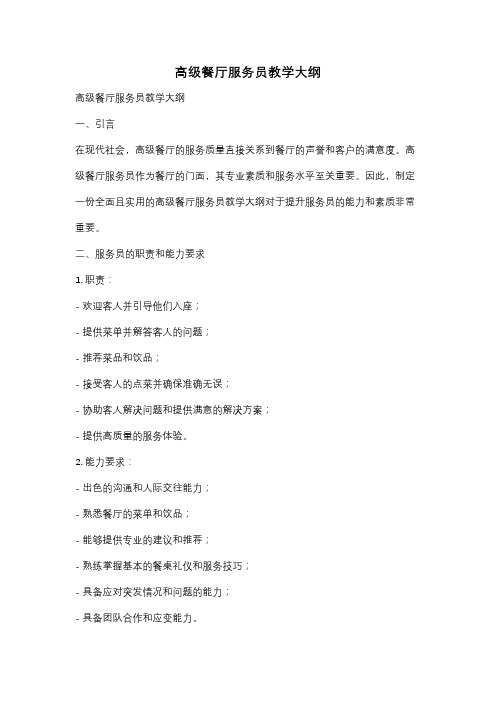 高级餐厅服务员教学大纲

高级餐厅服务员教学大纲

一、引言

在现代社会，高级餐厅的服务质量直接关系到餐厅的声誉和客户的满意度。高级餐厅服务员作为餐厅的门面，其专业素质和服务水平至关重要。因此，制定一份全面且实用的高级餐厅服务员教学大纲对于提升服务员的能力和素质非常重要。

二、服务员的职责和能力要求

1. 职责：

- 欢迎客人并引导他们入座；

- 提供菜单并解答客人的问题；

- 推荐菜品和饮品；

- 接受客人的点菜并确保准确无误；

- 协助客人解决问题和提供满意的解决方案；

- 提供高质量的服务体验。

2. 能力要求：

- 出色的沟通和人际交往能力；

- 熟悉餐厅的菜单和饮品；

- 能够提供专业的建议和推荐；

- 熟练掌握基本的餐桌礼仪和服务技巧；

- 具备应对突发情况和问题的能力；

- 具备团队合作和应变能力。